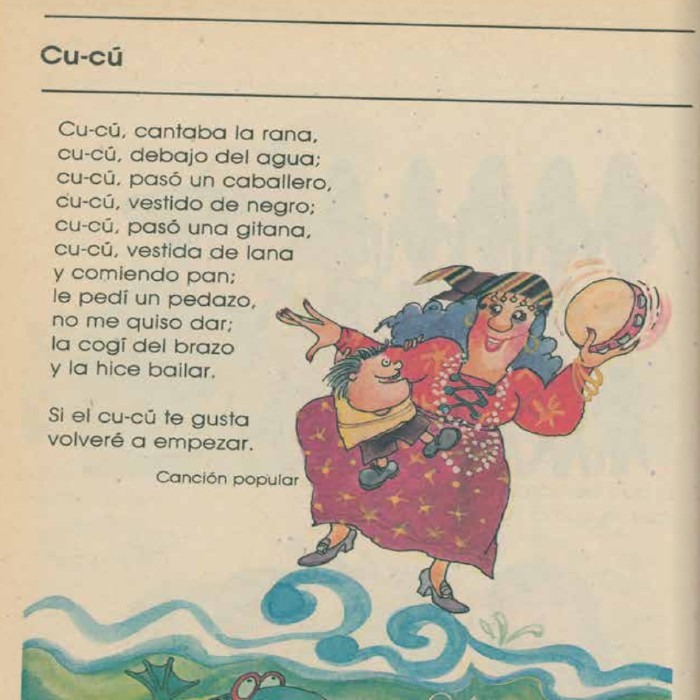 Cu-cú

Cu-cú, cantaba la rana,
cu-cú, debajo del agua;
cu-cú, pasó un caballero,
cu-cú, vestido de negro;
cu-cú, pasó una gitana,
cu-cú, vestida de lana
y comiendo pan;
le pedí un pedazo,
no me quiso dar;
la cogí del brazo
y la hice bailar.

Si el cu-cú te gusta
volveré a empezar.

Canción popular